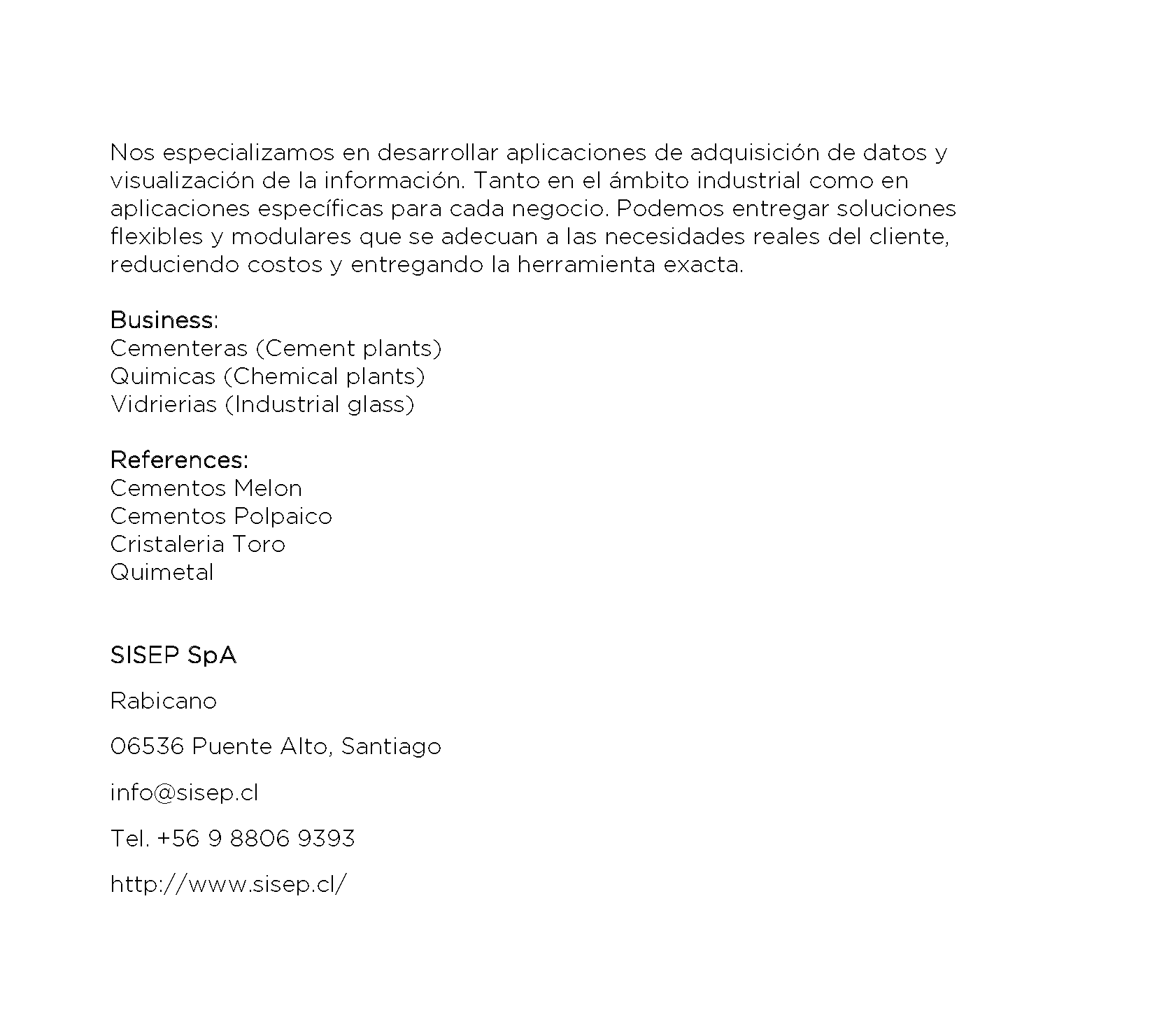 Nos especializamos en desarrollar aplicaciones de adquisición de datos y visualización de la información. Tanto en el ámbito industrial como en aplicaciones específicas para cada negocio. Podemos entregar soluciones flexibles y modulares que se adecuan a las necesidades reales del cliente, reduciendo costos y entregando la herramienta exacta.

Business:
Cementeras (Cement plants)
Quimicas (Chemical plants)
Vidrierias (Industrial glass)

References:
Cementos Melon
Cementos Polpaico
Cristaleria Toro
Quimetal

SISEP SpA

Rabicano

06536 Puente Alto, Santiago

info@sisep.cl

Tel. +56 9 8806 9393

http://www.sisep.cl/